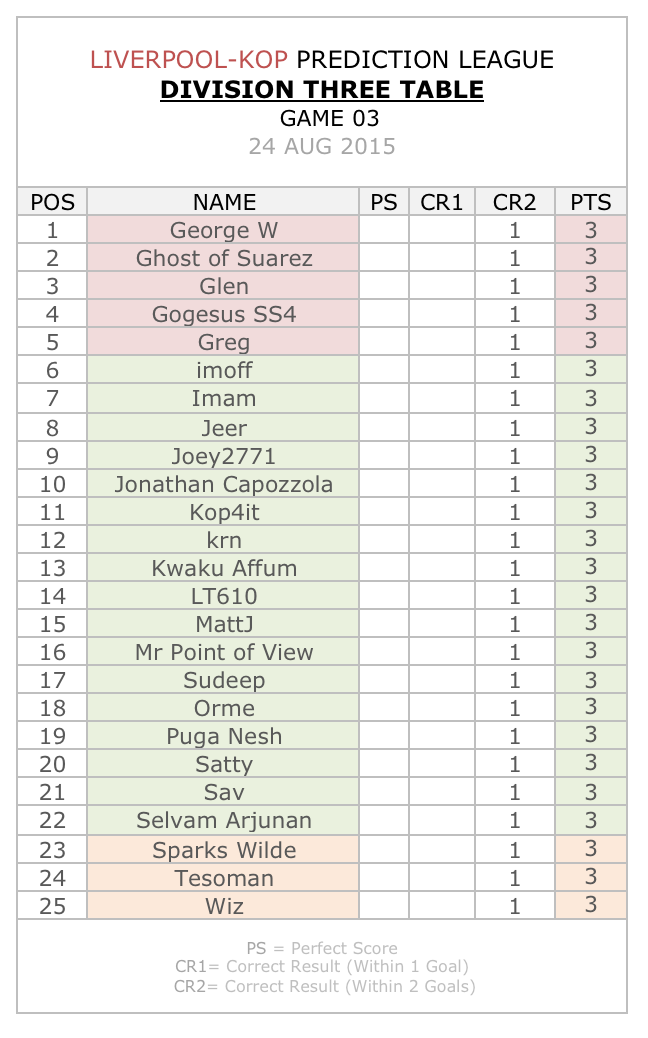 LIVERPOOL-KOP PREDICTION LEAGUE
DIVISION THREE TABLE
GAME 03
24 AUG 2015

| POS | NAME | PS | CR1 | CR2 | PTS |
|---|---|---|---|---|---|
| 1 | George W | | | 1 | 3 |
| 2 | Ghost of Suarez | | | 1 | 3 |
| 3 | Glen | | | 1 | 3 |
| 4 | Gogesus SS4 | | | 1 | 3 |
| 5 | Greg | | | 1 | 3 |
| 6 | imoff | | | 1 | 3 |
| 7 | Imam | | | 1 | 3 |
| 8 | Jeer | | | 1 | 3 |
| 9 | Joey2771 | | | 1 | 3 |
| 10 | Jonathan Capozzola | | | 1 | 3 |
| 11 | Kop4it | | | 1 | 3 |
| 12 | krn | | | 1 | 3 |
| 13 | Kwaku Affum | | | 1 | 3 |
| 14 | LT610 | | | 1 | 3 |
| 15 | MattJ | | | 1 | 3 |
| 16 | Mr Point of View | | | 1 | 3 |
| 17 | Sudeep | | | 1 | 3 |
| 18 | Orme | | | 1 | 3 |
| 19 | Puga Nesh | | | 1 | 3 |
| 20 | Satty | | | 1 | 3 |
| 21 | Sav | | | 1 | 3 |
| 22 | Selvam Arjunan | | | 1 | 3 |
| 23 | Sparks Wilde | | | 1 | 3 |
| 24 | Tesoman | | | 1 | 3 |
| 25 | Wiz | | | 1 | 3 |

PS = Perfect Score
CR1= Correct Result (Within 1 Goal)
CR2= Correct Result (Within 2 Goals)